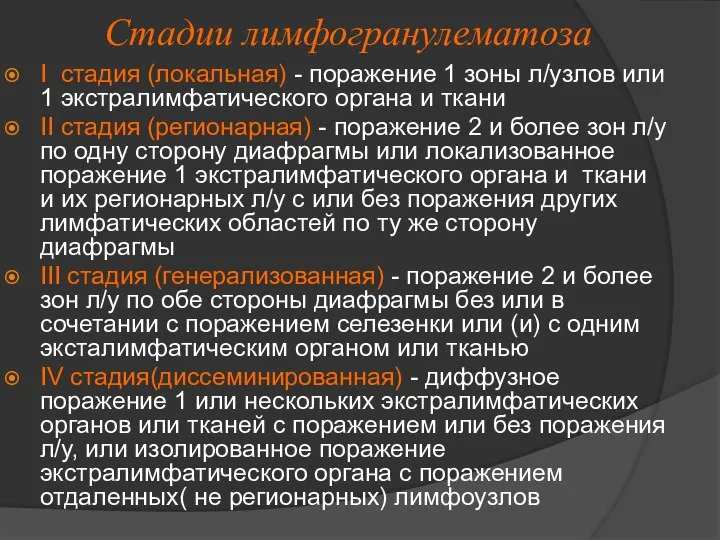 Стадии лимфогранулематоза

I стадия (локальная) - поражение 1 зоны л/узлов или 1 экстралимфатического органа и ткани

II стадия (регионарная) - поражение 2 и более зон л/у по одну сторону диафрагмы или локализованное поражение 1 экстралимфатического органа и ткани и их регионарных л/у с или без поражения других лимфатических областей по ту же сторону диафрагмы

III стадия (генерализованная) - поражение 2 и более зон л/у по обе стороны диафрагмы без или в сочетании с поражением селезенки или (и) с одним эксталимфатическим органом или тканью

IV стадия(диссеминированная) - диффузное поражение 1 или нескольких экстралимфатических органов или тканей с поражением или без поражения л/у, или изолированное поражение экстралимфатического органа с поражением отдаленных( не регионарных) лимфоузлов